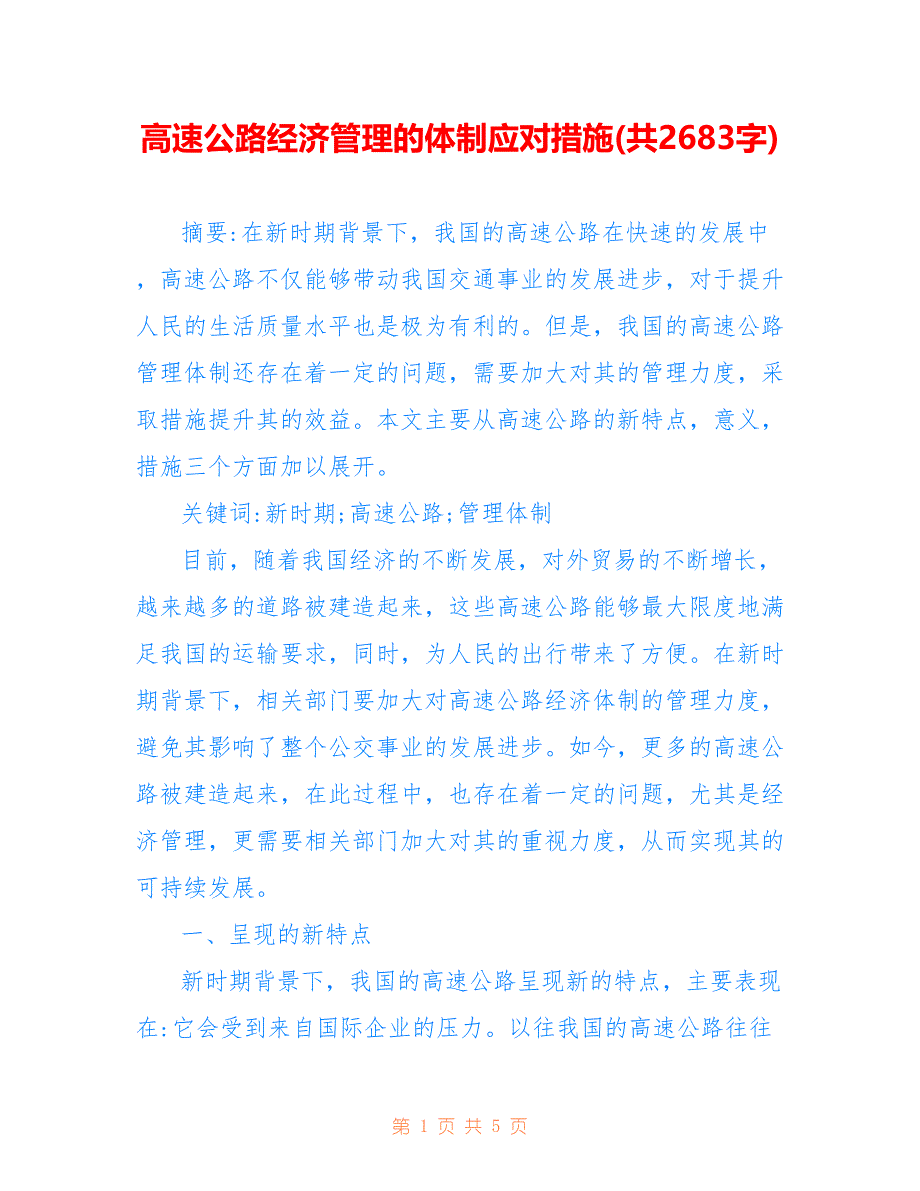 高速公路经济管理的体制应对措施(共2683字)

摘要:在新时期背景下，我国的高速公路在快速的发展中，高速公路不仅能够带动我国交通事业的发展进步，对于提升人民的生活质量水平也是极为有利的。但是，我国的高速公路管理体制还存在着一定的问题，需要加大对其的管理力度，采取措施提升其的效益。本文主要从高速公路的新特点，意义，措施三个方面加以展开。

关键词:新时期;高速公路;管理体制

目前，随着我国经济的不断发展，对外贸易的不断增长，越来越多的道路被建造起来，这些高速公路能够最大限度地满足我国的运输要求，同时，为人民的出行带来了方便。在新时期背景下，相关部门要加大对高速公路经济体制的管理力度，避免其影响了整个公交事业的发展进步。如今，更多的高速公路被建造起来，在此过程中，也存在着一定的问题，尤其是经济管理，更需要相关部门加大对其的重视力度，从而实现其的可持续发展。

一、呈现的新特点

新时期背景下，我国的高速公路呈现新的特点，主要表现在:它会受到来自国际企业的压力。以往我国的高速公路往往

第 1 页 共 5 页